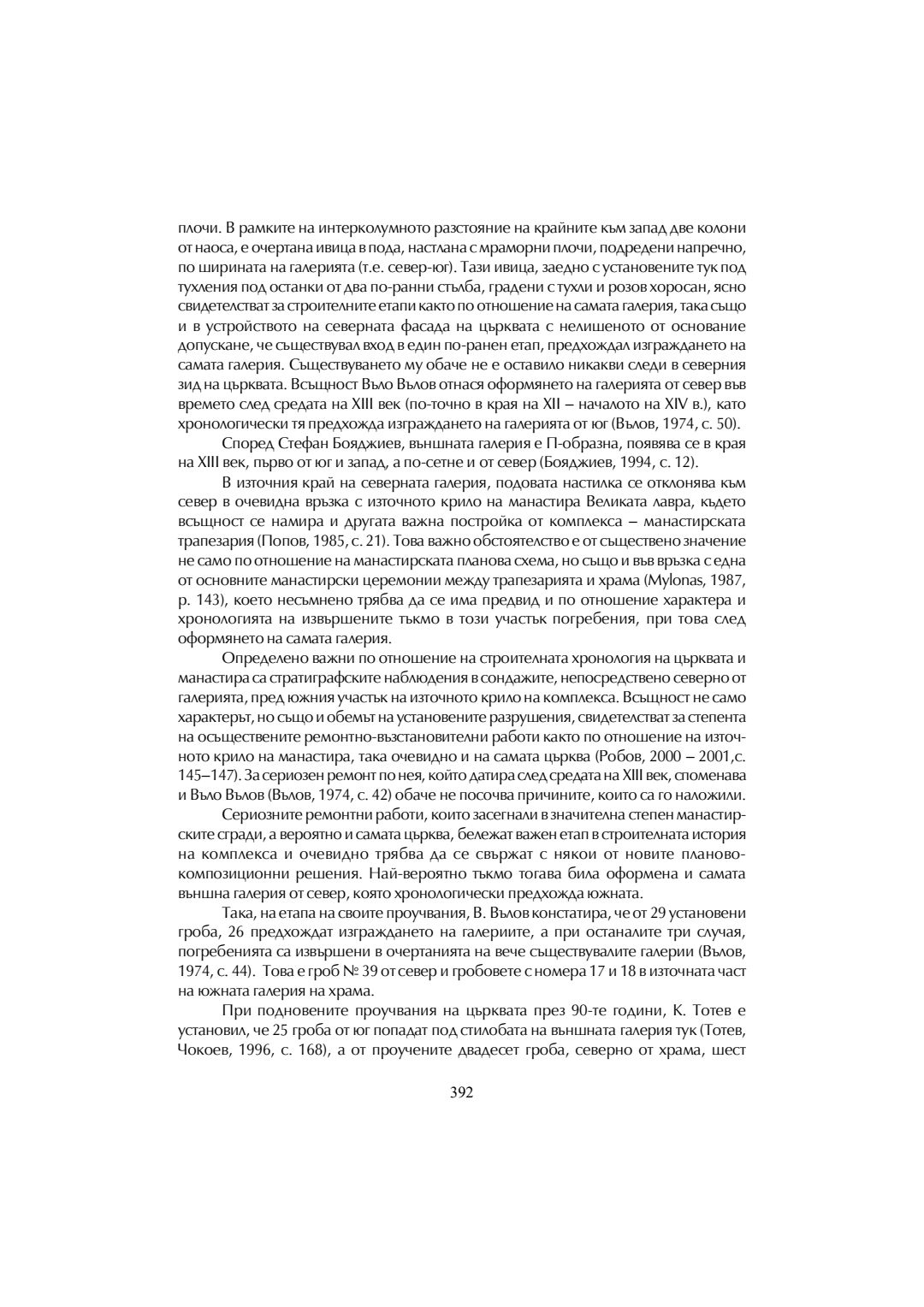 плочи. В рамките на интерколумното разстояние на крайните към запад две колони от наоса, е очертана ивица в пода, настлана с мраморни плочи, подредени напречно, по ширината на галерията (т.е. север-юг). Тази ивица, заедно с установените тук под тухления под останки от два по-ранни стълба, градени с тухли и розов хоросан, ясно свидетелстват за строителните етапи както по отношение на самата галерия, така също и в устройството на северната фасада на църквата с нелишеното от основание допускане, че съществувал вход в един по-ранен етап, предхождал изграждането на самата галерия. Съществуването му обаче не е оставило никакви следи в северния зид на църквата. Всъщност Въло Вълов отнася оформянето на галерията от север във времето след средата на XIII век (по-точно в края на XII – началото на XIV в.), като хронологически тя предхожда изграждането на галерията от юг (Вълов, 1974, с. 50).

Според Стефан Бояджиев, външната галерия е П-образна, появява се в края на XIII век, първо от юг и запад, а по-сетне и от север (Бояджиев, 1994, с. 12).

В източния край на северната галерия, подовата настилка се отклонява към север в очевидна връзка с източното крило на манастира Великата лавра, където всъщност се намира и другата важна постройка от комплекса – манастирската трапезария (Попов, 1985, с. 21). Това важно обстоятелство е от съществено значение не само по отношение на манастирската планова схема, но също и във връзка с една от основните манастирски церемонии между трапезарията и храма (Mylonas, 1987, p. 143), което несъмнено трябва да се има предвид и по отношение характера и хронологията на извършените тъкмо в този участък погребения, при това след оформянето на самата галерия.

Определено важни по отношение на строителната хронология на църквата и манастира са стратиграфските наблюдения в сондажите, непосредствено северно от галерията, пред южния участък на източното крило на комплекса. Всъщност не само характерът, но също и обемът на установените разрушения, свидетелстват за степента на осъществените ремонтно-възстановителни работи както по отношение на източното крило на манастира, така очевидно и на самата църква (Робов, 2000 – 2001,с. 145–147). За сериозен ремонт по нея, който датира след средата на XIII век, споменава и Въло Вълов (Вълов, 1974, с. 42) обаче не посочва причините, които са го наложили.

Сериозните ремонтни работи, които засегнали в значителна степен манастирските сгради, а вероятно и самата църква, бележат важен етап в строителната история на комплекса и очевидно трябва да се свържат с някои от новите планово-композиционни решения. Най-вероятно тъкмо тогава била оформена и самата външна галерия от север, която хронологически предхожда южната.

Така, на етапа на своите проучвания, В. Вълов констатира, че от 29 установени гроба, 26 предхождат изграждането на галериите, а при останалите три случая, погребенията са извършени в очертанията на вече съществувалите галерии (Вълов, 1974, с. 44). Това е гроб № 39 от север и гробовете с номера 17 и 18 в източната част на южната галерия на храма.

При подновените проучвания на църквата през 90-те години, К. Тотев е установил, че 25 гроба от юг попадат под стилобата на външната галерия тук (Тотев, Чокоев, 1996, с. 168), а от проучените двадесет гроба, северно от храма, шест

392